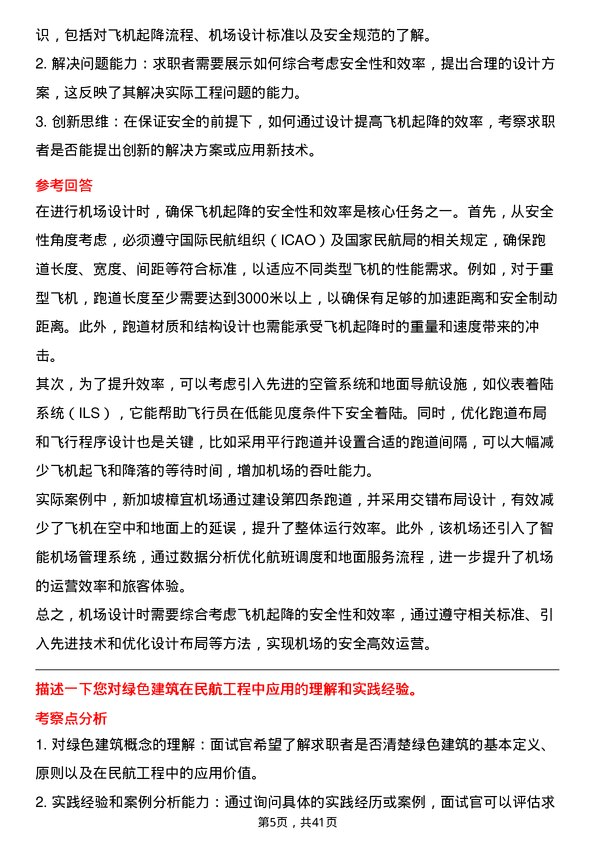 识，包括对飞机起降流程、机场设计标准以及安全规范的了解。

2. 解决问题能力：求职者需要展示如何综合考虑安全性和效率，提出合理的设计方案，这反映了其解决实际工程问题的能力。

3. 创新思维：在保证安全的前提下，如何通过设计提高飞机起降的效率，考察求职者是否能提出创新的解决方案或应用新技术。

参考回答

在进行机场设计时，确保飞机起降的安全性和效率是核心任务之一。首先，从安全性角度考虑，必须遵守国际民航组织（ICAO）及国家民航局的相关规定，确保跑道长度、宽度、间距等符合标准，以适应不同类型飞机的性能需求。例如，对于重型飞机，跑道长度至少需要达到3000米以上，以确保有足够的加速距离和安全制动距离。此外，跑道材质和结构设计也需能承受飞机起降时的重量和速度带来的冲击。

其次，为了提升效率，可以考虑引入先进的空管系统和地面导航设施，如仪表着陆系统（ILS），它能帮助飞行员在低能见度条件下安全着陆。同时，优化跑道布局和飞行程序设计也是关键，比如采用平行跑道并设置合适的跑道间隔，可以大幅减少飞机起飞和降落的等待时间，增加机场的吞吐能力。

实际案例中，新加坡樟宜机场通过建设第四条跑道，并采用交错布局设计，有效减少了飞机在空中和地面上的延误，提升了整体运行效率。此外，该机场还引入了智能机场管理系统，通过数据分析优化航班调度和地面服务流程，进一步提升了机场的运营效率和旅客体验。

总之，机场设计时需要综合考虑飞机起降的安全性和效率，通过遵守相关标准、引入先进技术和优化设计布局等方法，实现机场的安全高效运营。

描述一下您对绿色建筑在民航工程中应用的理解和实践经验。

考察点分析

1. 对绿色建筑概念的理解：面试官希望了解求职者是否清楚绿色建筑的基本定义、原则以及在民航工程中的应用价值。

2. 实践经验和案例分析能力：通过询问具体的实践经历或案例，面试官可以评估求

第5页，共41页